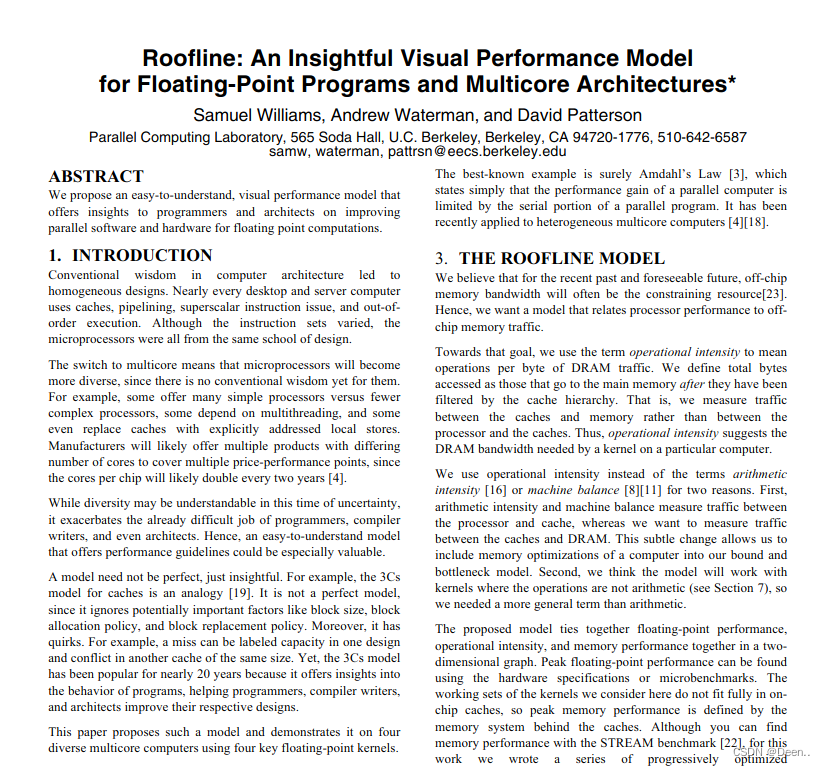 Roofline: An Insightful Visual Performance Model for Floating-Point Programs and Multicore Architectures*

Samuel Williams, Andrew Waterman, and David Patterson

Parallel Computing Laboratory, 565 Soda Hall, U.C. Berkeley, Berkeley, CA 94720-1776, 510-642-6587
samw, waterman, pattrsn@eecs.berkeley.edu

ABSTRACT

We propose an easy-to-understand, visual performance model that offers insights to programmers and architects on improving parallel software and hardware for floating point computations.

1. INTRODUCTION

Conventional wisdom in computer architecture led to homogeneous designs. Nearly every desktop and server computer uses caches, pipelining, superscalar instruction issue, and out-of-order execution. Although the instruction sets varied, the microprocessors were all from the same school of design.

The switch to multicore means that microprocessors will become more diverse, since there is no conventional wisdom yet for them. For example, some offer many simple processors versus fewer complex processors, some depend on multithreading, and some even replace caches with explicitly addressed local stores. Manufacturers will likely offer multiple products with differing number of cores to cover multiple price-performance points, since the cores per chip will likely double every two years [4].

While diversity may be understandable in this time of uncertainty, it exacerbates the already difficult job of programmers, compiler writers, and even architects. Hence, an easy-to-understand model that offers performance guidelines could be especially valuable.

A model need not be perfect, just insightful. For example, the 3Cs model for caches is an analogy [19]. It is not a perfect model, since it ignores potentially important factors like block size, block allocation policy, and block replacement policy. Moreover, it has quirks. For example, a miss can be labeled capacity in one design and conflict in another cache of the same size. Yet, the 3Cs model has been popular for nearly 20 years because it offers insights into the behavior of programs, helping programmers, compiler writers, and architects improve their respective designs.

This paper proposes such a model and demonstrates it on four diverse multicore computers using four key floating-point kernels.

The best-known example is surely Amdahl's Law [3], which states simply that the performance gain of a parallel computer is limited by the serial portion of a parallel program. It has been recently applied to heterogeneous multicore computers [4][18].

3. THE ROOFLINE MODEL

We believe that for the recent past and foreseeable future, off-chip memory bandwidth will often be the constraining resource[23]. Hence, we want a model that relates processor performance to off-chip memory traffic.

Towards that goal, we use the term operational intensity to mean operations per byte of DRAM traffic. We define total bytes accessed as those that go to the main memory after they have been filtered by the cache hierarchy. That is, we measure traffic between the caches and memory rather than between the processor and the caches. Thus, operational intensity suggests the DRAM bandwidth needed by a kernel on a particular computer.

We use operational intensity instead of the terms arithmetic intensity [16] or machine balance [8][11] for two reasons. First, arithmetic intensity and machine balance measure traffic between the processor and cache, whereas we want to measure traffic between the caches and DRAM. This subtle change allows us to include memory optimizations of a computer into our bound and bottleneck model. Second, we think the model will work with kernels where the operations are not arithmetic (see Section 7), so we needed a more general term than arithmetic.

The proposed model ties together floating-point performance, operational intensity, and memory performance together in a two-dimensional graph. Peak floating-point performance can be found using the hardware specifications or microbenchmarks. The working sets of the kernels we consider here do not fit fully in on-chip caches, so peak memory performance is defined by the memory system behind the caches. Although you can find memory performance with the STREAM benchmark [22], for this work we wrote a series of progressively optimized

CSDN @Deen..